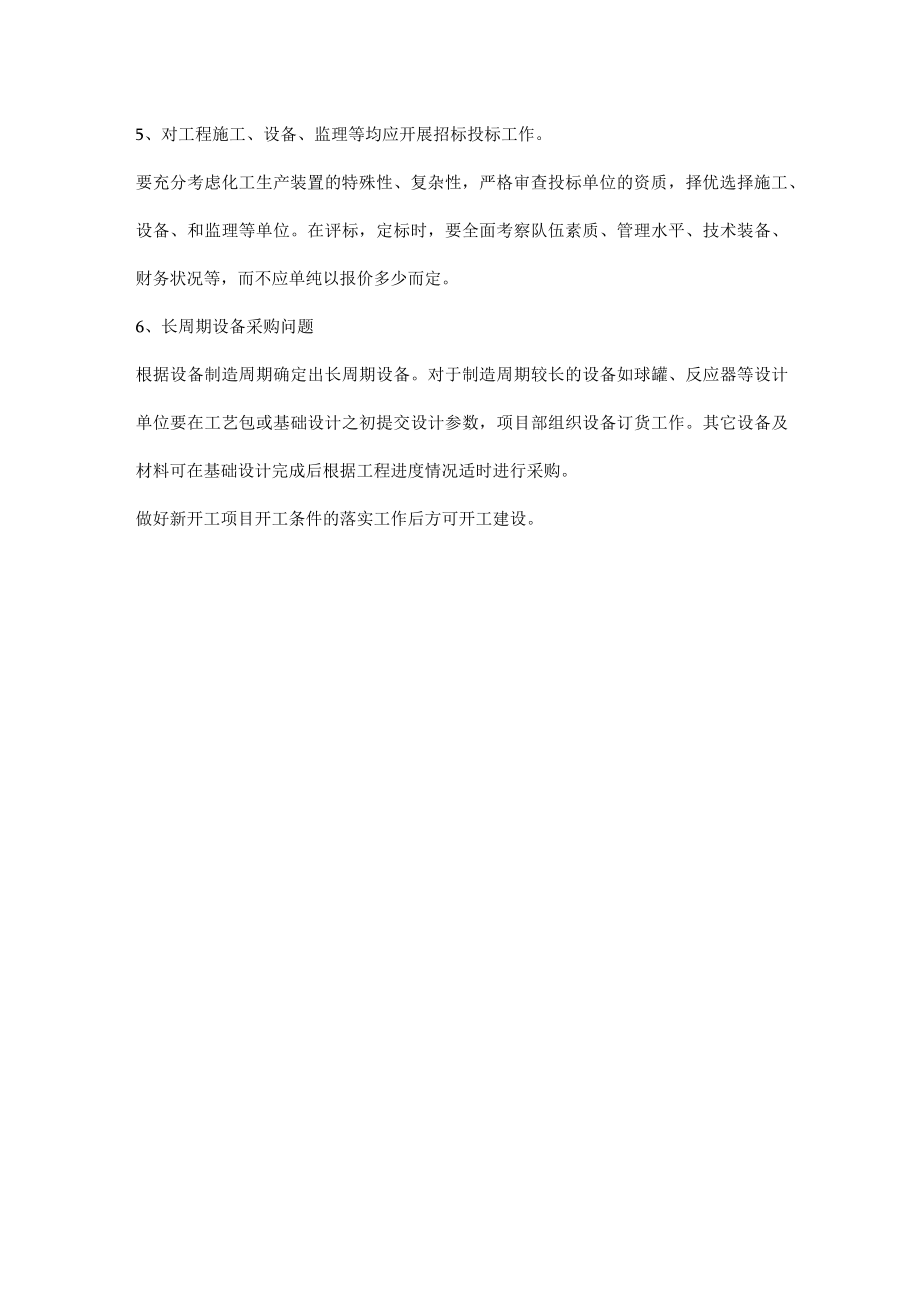 5、对工程施工、设备、监理等均应开展招标投标工作。

要充分考虑化工生产装置的特殊性、复杂性，严格审查投标单位的资质，择优选择施工、设备、和监理等单位。在评标，定标时，要全面考察队伍素质、管理水平、技术装备、财务状况等，而不应单纯以报价多少而定。

6、长周期设备采购问题

根据设备制造周期确定出长周期设备。对于制造周期较长的设备如球罐、反应器等设计单位要在工艺包或基础设计之初提交设计参数，项目部组织设备订货工作。其它设备及材料可在基础设计完成后根据工程进度情况适时进行采购。

做好新开工项目开工条件的落实工作后方可开工建设。